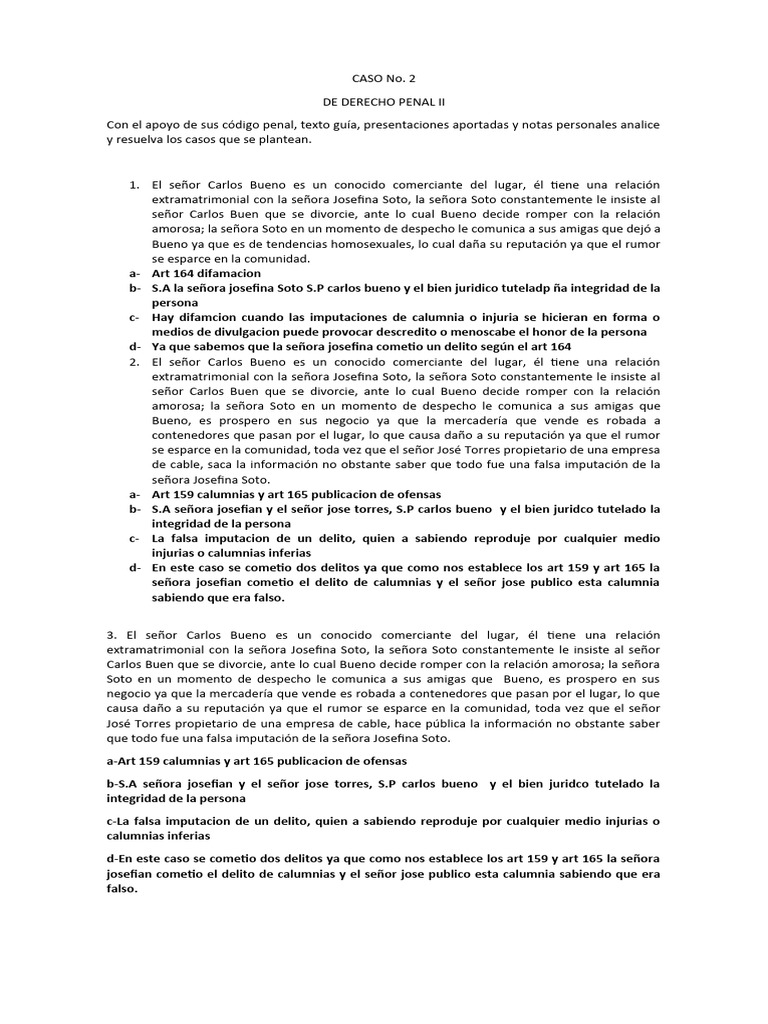 CASO No. 2

DE DERECHO PENAL II

Con el apoyo de sus código penal, texto guía, presentaciones aportadas y notas personales analice y resuelva los casos que se plantean.

1. El señor Carlos Bueno es un conocido comerciante del lugar, él tiene una relación extramatrimonial con la señora Josefina Soto, la señora Soto constantemente le insiste al señor Carlos Buen que se divorcie, ante lo cual Bueno decide romper con la relación amorosa; la señora Soto en un momento de despecho le comunica a sus amigas que dejó a Bueno ya que es de tendencias homosexuales, lo cual daña su reputación ya que el rumor se esparce en la comunidad.
a- Art 164 difamacion
b- S.A la señora josefina Soto S.P carlos bueno y el bien juridico tuteladp ña integridad de la persona
c- Hay difamcion cuando las imputaciones de calumnia o injuria se hicieran en forma o medios de divulgacion puede provocar descredito o menoscabe el honor de la persona
d- Ya que sabemos que la señora josefina cometio un delito según el art 164
2. El señor Carlos Bueno es un conocido comerciante del lugar, él tiene una relación extramatrimonial con la señora Josefina Soto, la señora Soto constantemente le insiste al señor Carlos Buen que se divorcie, ante lo cual Bueno decide romper con la relación amorosa; la señora Soto en un momento de despecho le comunica a sus amigas que Bueno, es prospero en sus negocio ya que la mercadería que vende es robada a contenedores que pasan por el lugar, lo que causa daño a su reputación ya que el rumor se esparce en la comunidad, toda vez que el señor José Torres propietario de una empresa de cable, saca la información no obstante saber que todo fue una falsa imputación de la señora Josefina Soto.
a- Art 159 calumnias y art 165 publicacion de ofensas
b- S.A señora josefian y el señor jose torres, S.P carlos bueno y el bien juridco tutelado la integridad de la persona
c- La falsa imputacion de un delito, quien a sabiendo reproduje por cualquier medio injurias o calumnias inferias
d- En este caso se cometio dos delitos ya que como nos establece los art 159 y art 165 la señora josefian cometio el delito de calumnias y el señor jose publico esta calumnia sabiendo que era falso.

3. El señor Carlos Bueno es un conocido comerciante del lugar, él tiene una relación extramatrimonial con la señora Josefina Soto, la señora Soto constantemente le insiste al señor Carlos Buen que se divorcie, ante lo cual Bueno decide romper con la relación amorosa; la señora Soto en un momento de despecho le comunica a sus amigas que Bueno, es prospero en sus negocio ya que la mercadería que vende es robada a contenedores que pasan por el lugar, lo que causa daño a su reputación ya que el rumor se esparce en la comunidad, toda vez que el señor José Torres propietario de una empresa de cable, hace pública la información no obstante saber que todo fue una falsa imputación de la señora Josefina Soto.

a-Art 159 calumnias y art 165 publicacion de ofensas

b-S.A señora josefian y el señor jose torres, S.P carlos bueno y el bien juridco tutelado la integridad de la persona

c-La falsa imputacion de un delito, quien a sabiendo reproduje por cualquier medio injurias o calumnias inferias

d-En este caso se cometio dos delitos ya que como nos establece los art 159 y art 165 la señora josefian cometio el delito de calumnias y el señor jose publico esta calumnia sabiendo que era falso.